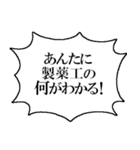 あんたに
製薬工の
何がわかる!